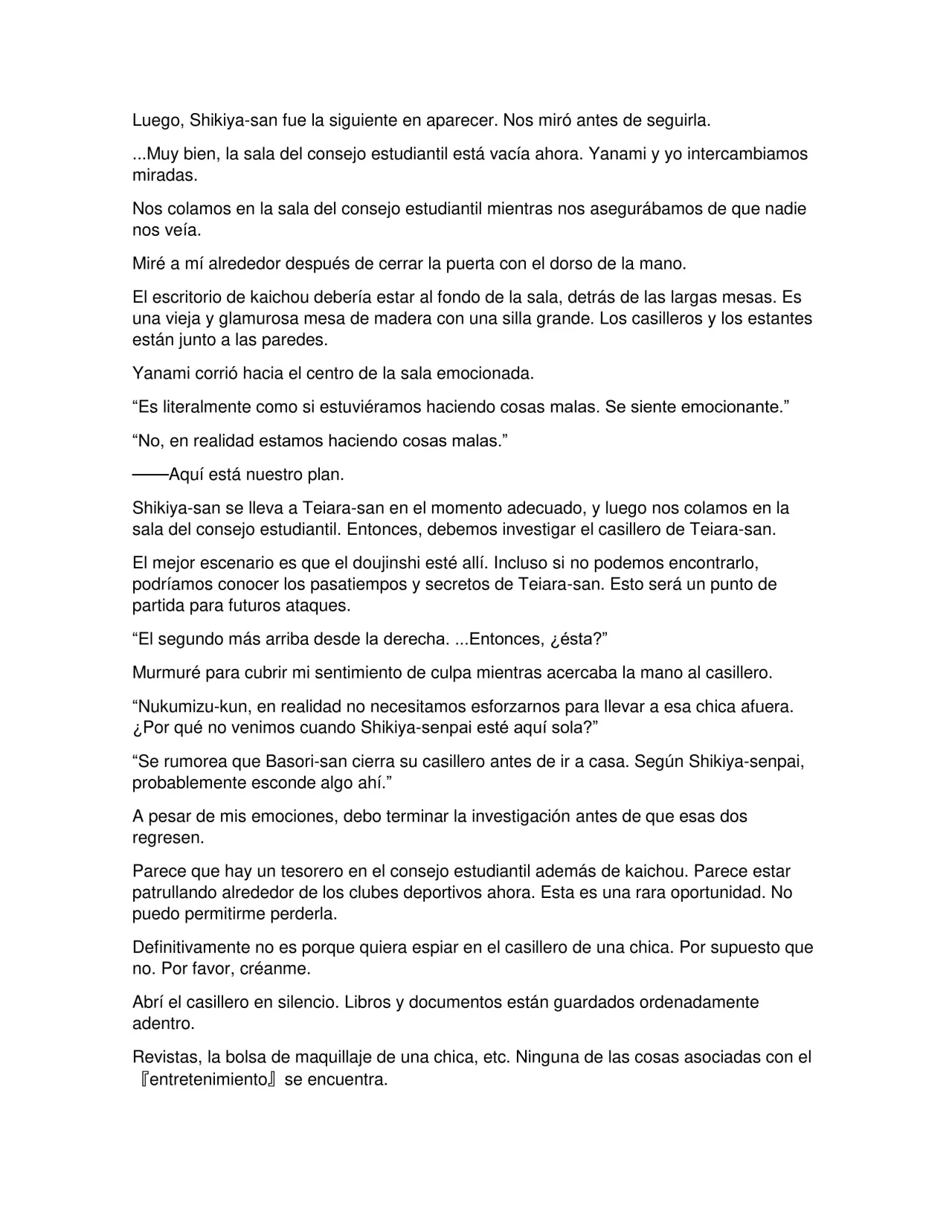 Luego, Shikiya-san fue la siguiente en aparecer. Nos miró antes de seguirla.

...Muy bien, la sala del consejo estudiantil está vacía ahora. Yanami y yo intercambiamos miradas.

Nos colamos en la sala del consejo estudiantil mientras nos asegurábamos de que nadie nos veía.

Miré a mí alrededor después de cerrar la puerta con el dorso de la mano.

El escritorio de kaichou debería estar al fondo de la sala, detrás de las largas mesas. Es una vieja y glamurosa mesa de madera con una silla grande. Los casilleros y los estantes están junto a las paredes.

Yanami corrió hacia el centro de la sala emocionada.

“Es literalmente como si estuviéramos haciendo cosas malas. Se siente emocionante.”

“No, en realidad estamos haciendo cosas malas.”

——Aquí está nuestro plan.

Shikiya-san se lleva a Teiara-san en el momento adecuado, y luego nos colamos en la sala del consejo estudiantil. Entonces, debemos investigar el casillero de Teiara-san.

El mejor escenario es que el doujinshi esté allí. Incluso si no podemos encontrarlo, podríamos conocer los pasatiempos y secretos de Teiara-san. Esto será un punto de partida para futuros ataques.

“El segundo más arriba desde la derecha. ...Entonces, ¿ésta?”

Murmuré para cubrir mi sentimiento de culpa mientras acercaba la mano al casillero.

“Nukumizu-kun, en realidad no necesitamos esforzarnos para llevar a esa chica afuera. ¿Por qué no venimos cuando Shikiya-senpai esté aquí sola?”

“Se rumorea que Basori-san cierra su casillero antes de ir a casa. Según Shikiya-senpai, probablemente esconde algo ahí.”

A pesar de mis emociones, debo terminar la investigación antes de que esas dos regresen.

Parece que hay un tesorero en el consejo estudiantil además de kaichou. Parece estar patrullando alrededor de los clubes deportivos ahora. Esta es una rara oportunidad. No puedo permitirme perderla.

Definitivamente no es porque quiera espiar en el casillero de una chica. Por supuesto que no. Por favor, créanme.

Abrí el casillero en silencio. Libros y documentos están guardados ordenadamente adentro.

Revistas, la bolsa de maquillaje de una chica, etc. Ninguna de las cosas asociadas con el 『entretenimiento』 se encuentra.